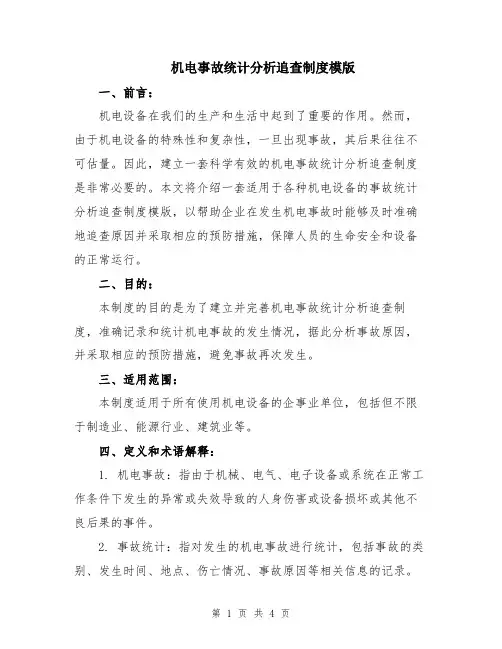 机电事故统计分析追查制度模版

一、前言：

机电设备在我们的生产和生活中起到了重要的作用。然而，由于机电设备的特殊性和复杂性，一旦出现事故，其后果往往不可估量。因此，建立一套科学有效的机电事故统计分析追查制度是非常必要的。本文将介绍一套适用于各种机电设备的事故统计分析追查制度模版，以帮助企业在发生机电事故时能够及时准确地追查原因并采取相应的预防措施，保障人员的生命安全和设备的正常运行。

二、目的：

本制度的目的是为了建立并完善机电事故统计分析追查制度，准确记录和统计机电事故的发生情况，据此分析事故原因，并采取相应的预防措施，避免事故再次发生。

三、适用范围：

本制度适用于所有使用机电设备的企事业单位，包括但不限于制造业、能源行业、建筑业等。

四、定义和术语解释：

1. 机电事故：指由于机械、电气、电子设备或系统在正常工作条件下发生的异常或失效导致的人身伤害或设备损坏或其他不良后果的事件。

2. 事故统计：指对发生的机电事故进行统计，包括事故的类别、发生时间、地点、伤亡情况、事故原因等相关信息的记录。

第 1 页 共 4 页